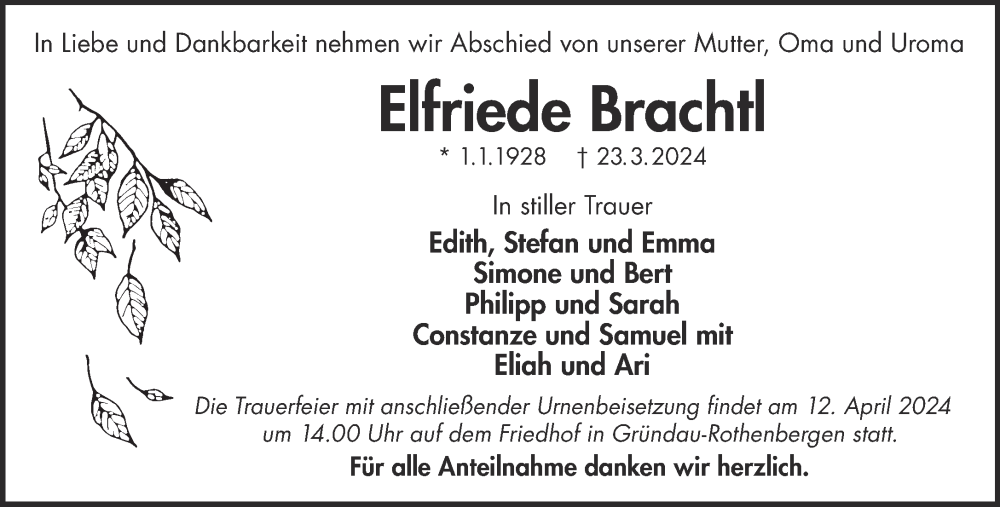 In Liebe und Dankbarkeit nehmen wir Abschied von unserer Mutter, Oma und Uroma

Elfriede Brachtl

* 1.1.1928 † 23.3.2024

In stiller Trauer

Edith, Stefan und Emma
Simone und Bert
Philipp und Sarah
Constanze und Samuel mit
Eliah und Ari

Die Trauerfeier mit anschließender Urnenbeisetzung findet am 12. April 2024 um 14.00 Uhr auf dem Friedhof in Gründau-Rothenbergen statt.

Für alle Anteilnahme danken wir herzlich.